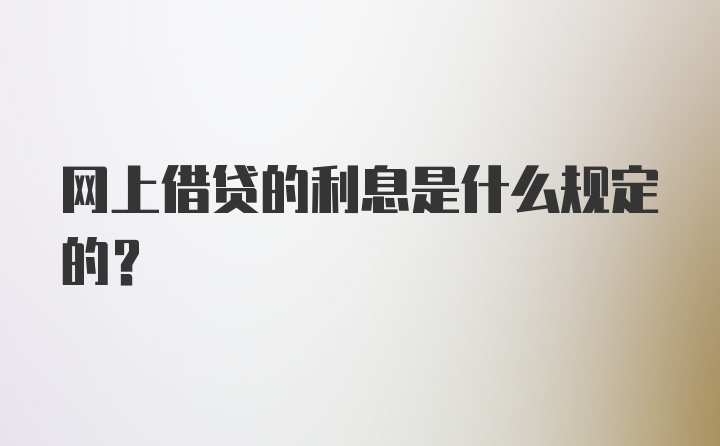 网上借贷的利息是什么规定的？